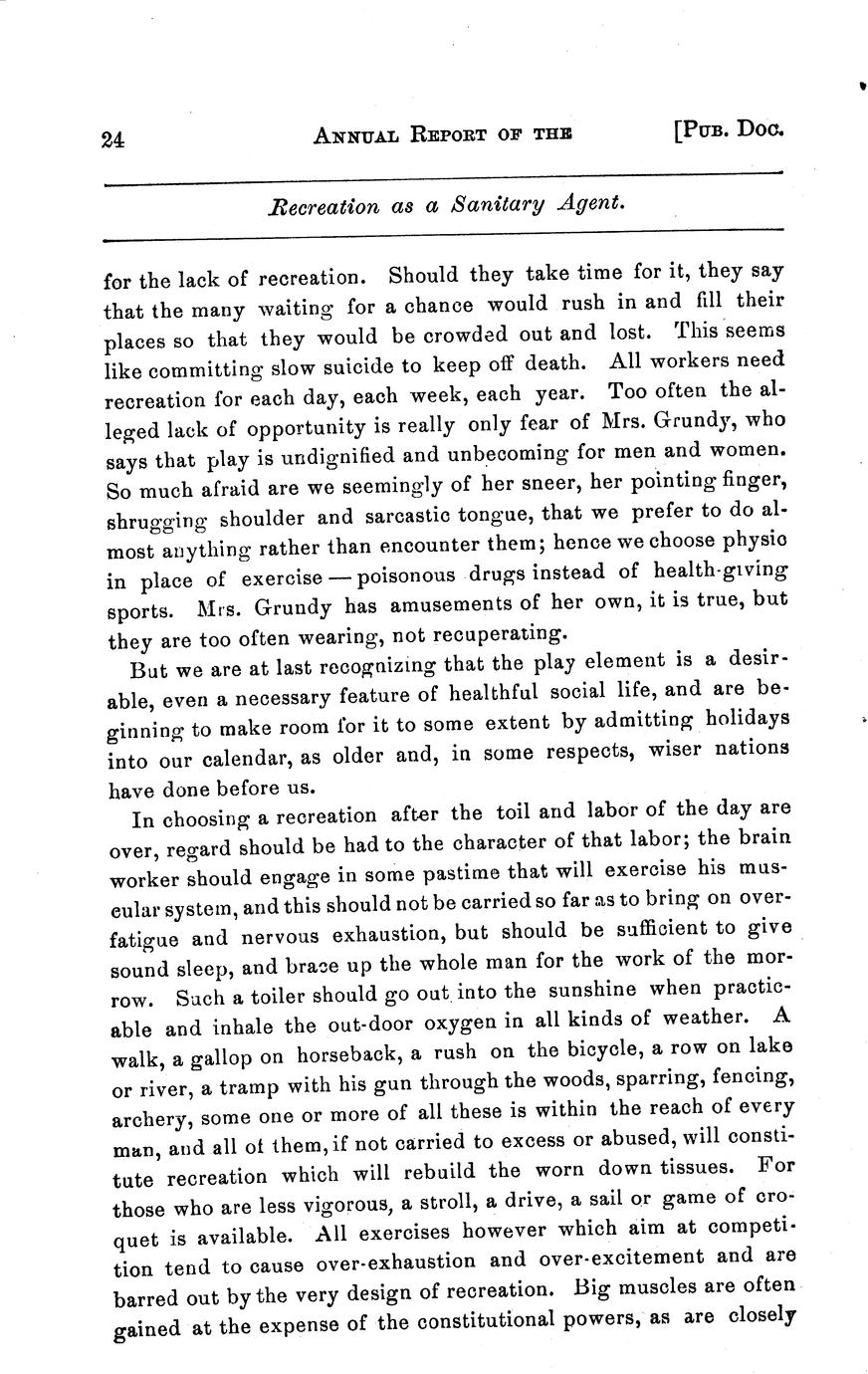 24 ANNUAL REPORT OF THE [PUB. DOC.

Recreation as a Sanitary Agent.

for the lack of recreation. Should they take time for it, they say that the many waiting for a chance would rush in and fill their places so that they would be crowded out and lost. This seems like committing slow suicide to keep off death. All workers need recreation for each day, each week, each year. Too often the alleged lack of opportunity is really only fear of Mrs. Grundy, who says that play is undignified and unbecoming for men and women. So much afraid are we seemingly of her sneer, her pointing finger, shrugging shoulder and sarcastic tongue, that we prefer to do almost anything rather than encounter them; hence we choose physic in place of exercise — poisonous drugs instead of health-giving sports. Mrs. Grundy has amusements of her own, it is true, but they are too often wearing, not recuperating.

But we are at last recognizing that the play element is a desirable, even a necessary feature of healthful social life, and are beginning to make room for it to some extent by admitting holidays into our calendar, as older and, in some respects, wiser nations have done before us.

In choosing a recreation after the toil and labor of the day are over, regard should be had to the character of that labor; the brain worker should engage in some pastime that will exercise his muscular system, and this should not be carried so far as to bring on over-fatigue and nervous exhaustion, but should be sufficient to give sound sleep, and brace up the whole man for the work of the morrow. Such a toiler should go out into the sunshine when practicable and inhale the out-door oxygen in all kinds of weather. A walk, a gallop on horseback, a rush on the bicycle, a row on lake or river, a tramp with his gun through the woods, sparring, fencing, archery, some one or more of all these is within the reach of every man, and all of them, if not carried to excess or abused, will constitute recreation which will rebuild the worn down tissues. For those who are less vigorous, a stroll, a drive, a sail or game of croquet is available. All exercises however which aim at competition tend to cause over-exhaustion and over-excitement and are barred out by the very design of recreation. Big muscles are often gained at the expense of the constitutional powers, as are closely